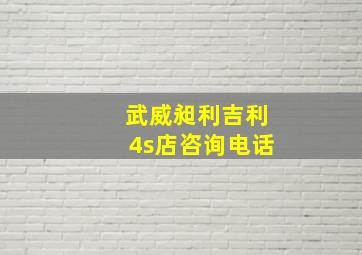 武威昶利吉利
4s店咨询电话